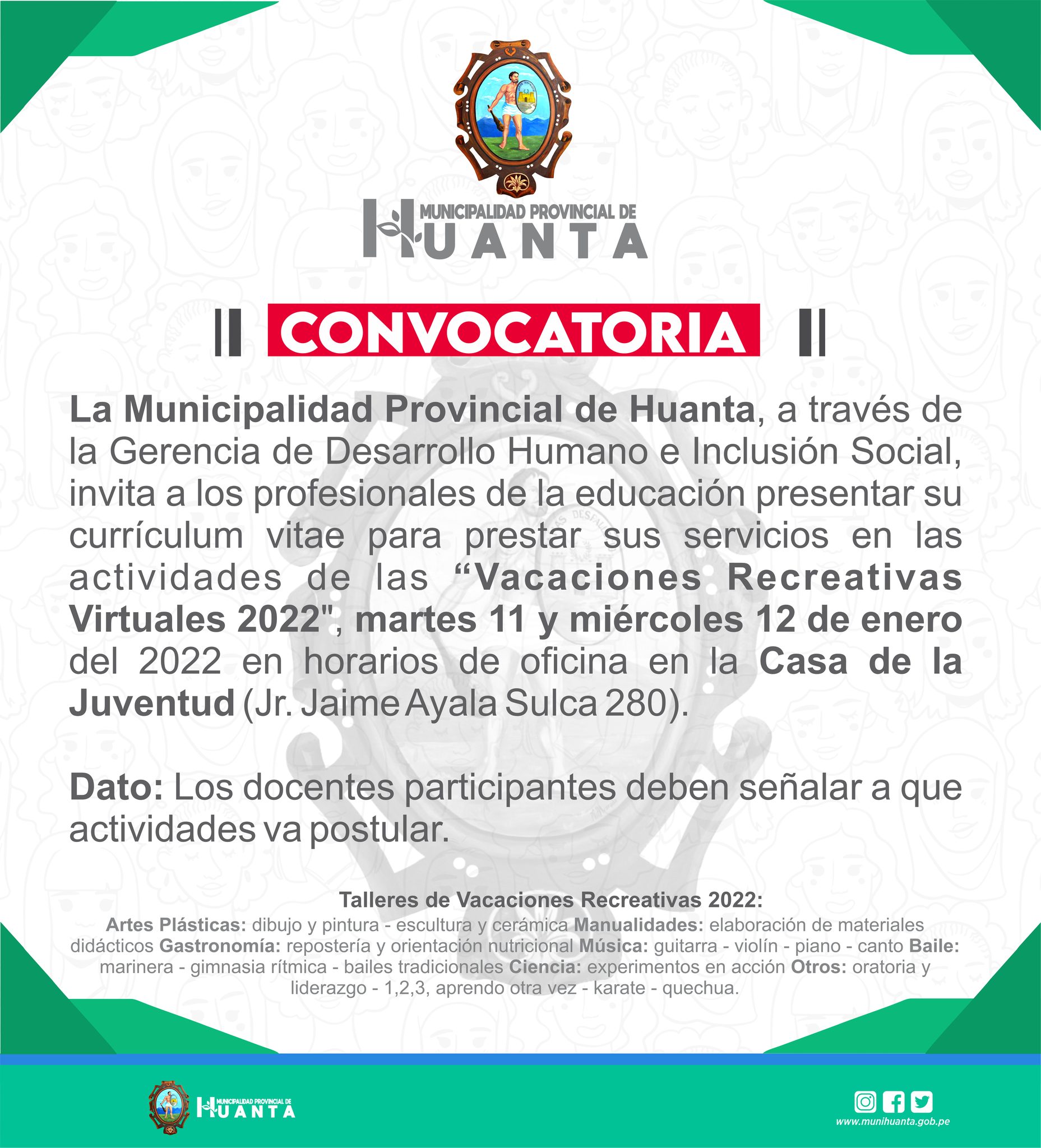 MUNICIPALIDAD PROVINCIAL DE
HUANTA

CONVOCATORIA

La Municipalidad Provincial de Huanta, a través de la Gerencia de Desarrollo Humano e Inclusión Social, invita a los profesionales de la educación presentar su currículum vitae para prestar sus servicios en las actividades de las “Vacaciones Recreativas Virtuales 2022", martes 11 y miércoles 12 de enero del 2022 en horarios de oficina en la Casa de la Juventud (Jr. Jaime Ayala Sulca 280).

Dato: Los docentes participantes deben señalar a que actividades va postular.

Talleres de Vacaciones Recreativas 2022:
Artes Plásticas: dibujo y pintura - escultura y cerámica Manualidades: elaboración de materiales didácticos Gastronomía: repostería y orientación nutricional Música: guitarra - violín - piano - canto Baile: marinera - gimnasia rítmica - bailes tradicionales Ciencia: experimentos en acción Otros: oratoria y liderazgo - 1,2,3, aprendo otra vez - karate - quechua.

MUNICIPALIDAD PROVINCIAL DE
HUANTA

www.munihuanta.gob.pe